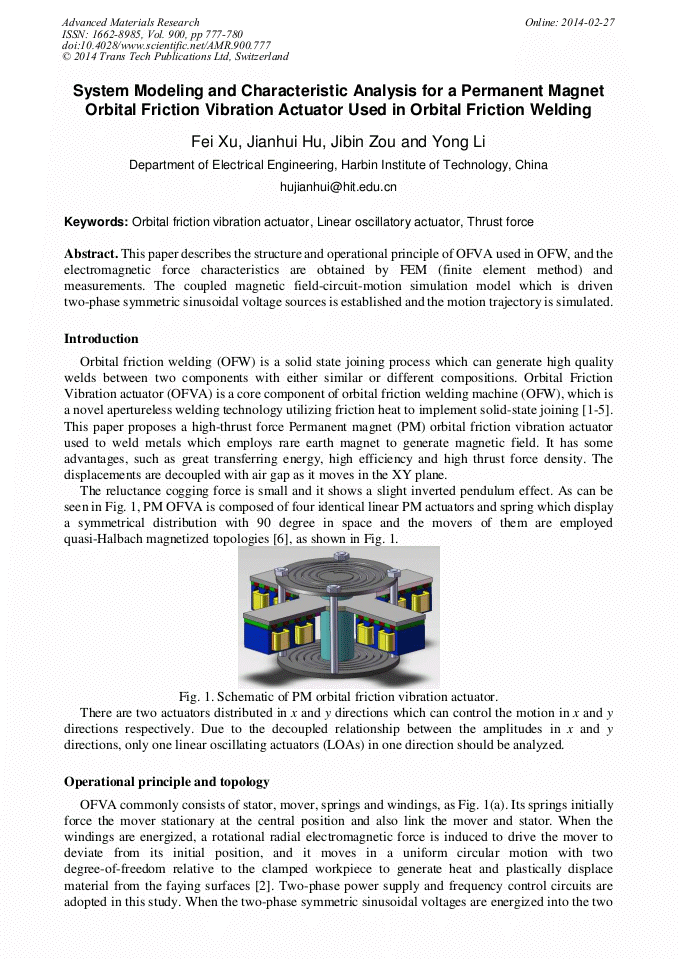 Advanced Materials Research
ISSN: 1662-8985, Vol. 900, pp 777-780
doi:10.4028/www.scientific.net/AMR.900.777
© 2014 Trans Tech Publications Ltd, Switzerland

Online: 2014-02-27

System Modeling and Characteristic Analysis for a Permanent Magnet Orbital Friction Vibration Actuator Used in Orbital Friction Welding

Fei Xu, Jianhui Hu, Jibin Zou and Yong Li

Department of Electrical Engineering, Harbin Institute of Technology, China

hujianhui@hit.edu.cn

Keywords: Orbital friction vibration actuator, Linear oscillatory actuator, Thrust force

Abstract. This paper describes the structure and operational principle of OFVA used in OFW, and the electromagnetic force characteristics are obtained by FEM (finite element method) and measurements. The coupled magnetic field-circuit-motion simulation model which is driven two-phase symmetric sinusoidal voltage sources is established and the motion trajectory is simulated.

Introduction

Orbital friction welding (OFW) is a solid state joining process which can generate high quality welds between two components with either similar or different compositions. Orbital Friction Vibration actuator (OFVA) is a core component of orbital friction welding machine (OFW), which is a novel apertureless welding technology utilizing friction heat to implement solid-state joining [1-5]. This paper proposes a high-thrust force Permanent magnet (PM) orbital friction vibration actuator used to weld metals which employs rare earth magnet to generate magnetic field. It has some advantages, such as great transferring energy, high efficiency and high thrust force density. The displacements are decoupled with air gap as it moves in the XY plane.

The reluctance cogging force is small and it shows a slight inverted pendulum effect. As can be seen in Fig. 1, PM OFVA is composed of four identical linear PM actuators and spring which display a symmetrical distribution with 90 degree in space and the movers of them are employed quasi-Halbach magnetized topologies [6], as shown in Fig. 1.

Fig. 1. Schematic of PM orbital friction vibration actuator.

There are two actuators distributed in $x$ and $y$ directions which can control the motion in $x$ and $y$ directions respectively. Due to the decoupled relationship between the amplitudes in $x$ and $y$ directions, only one linear oscillating actuators (LOAs) in one direction should be analyzed.

Operational principle and topology

OFVA commonly consists of stator, mover, springs and windings, as Fig. 1(a). Its springs initially force the mover stationary at the central position and also link the mover and stator. When the windings are energized, a rotational radial electromagnetic force is induced to drive the mover to deviate from its initial position, and it moves in a uniform circular motion with two degree-of-freedom relative to the clamped workpiece to generate heat and plastically displace material from the faying surfaces [2]. Two-phase power supply and frequency control circuits are adopted in this study. When the two-phase symmetric sinusoidal voltages are energized into the two